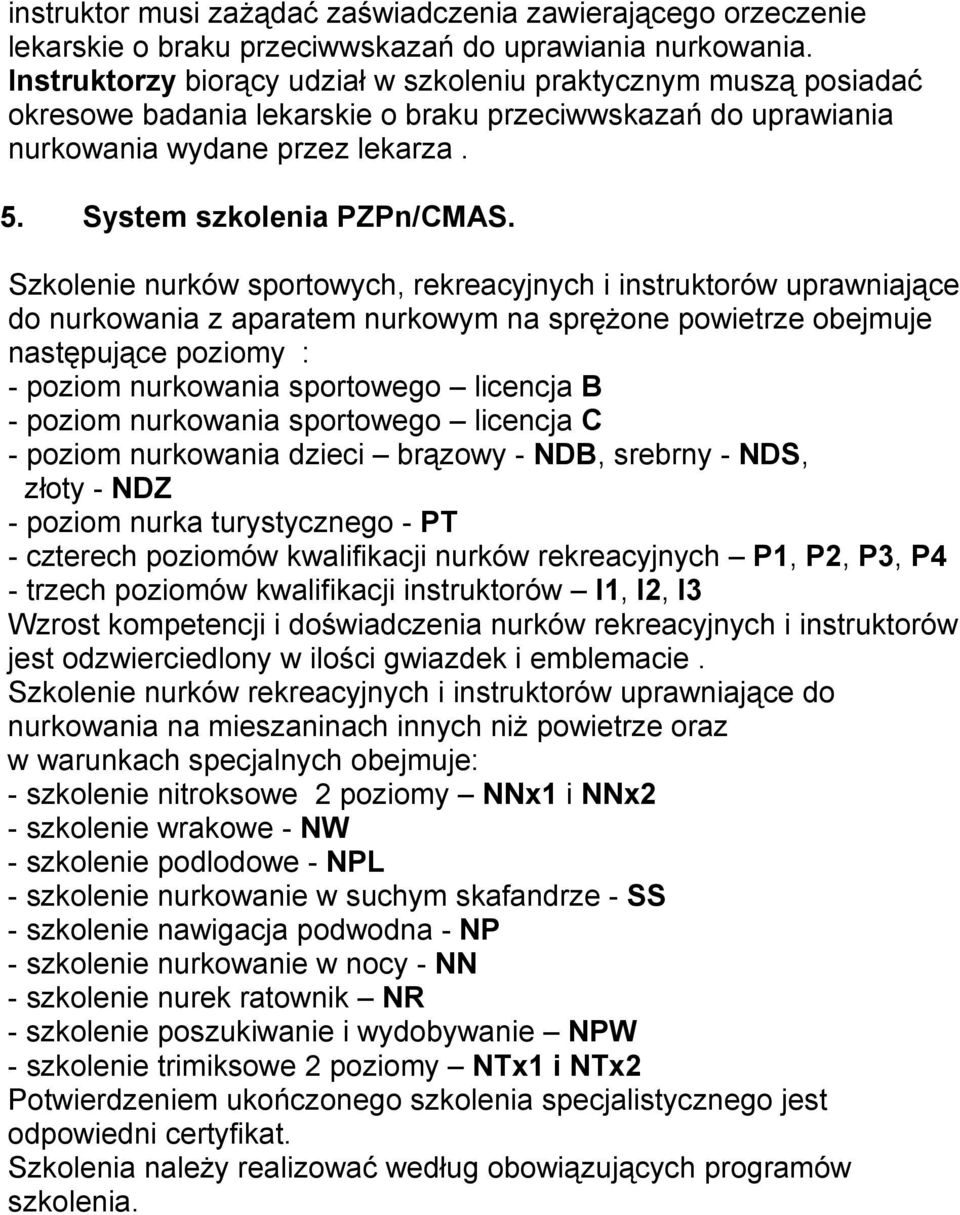 instruktor musi zażądać zaświadczenia zawierającego orzeczenie lekarskie o braku przeciwwskazań do uprawiania nurkowania. Instruktorzy biorący udział w szkoleniu praktycznym muszą posiadać okresowe badania lekarskie o braku przeciwwskazań do uprawiania nurkowania wydane przez lekarza .

5. System szkolenia PZPn/CMAS.

Szkolenie nurków sportowych, rekreacyjnych i instruktorów uprawniające do nurkowania z aparatem nurkowym na sprężone powietrze obejmuje następujące poziomy :
- poziom nurkowania sportowego – licencja B
- poziom nurkowania sportowego – licencja C
- poziom nurkowania dzieci – brązowy - NDB, srebrny - NDS, złoty - NDZ
- poziom nurka turystycznego - PT
- czterech poziomów kwalifikacji nurków rekreacyjnych – P1, P2, P3, P4
- trzech poziomów kwalifikacji instruktorów – I1, I2, I3
Wzrost kompetencji i doświadczenia nurków rekreacyjnych i instruktorów jest odzwierciedlony w ilości gwiazdek i emblemacie .
Szkolenie nurków rekreacyjnych i instruktorów uprawniające do nurkowania na mieszaninach innych niż powietrze oraz w warunkach specjalnych obejmuje:
- szkolenie nitroksowe 2 poziomy – NNx1 i NNx2
- szkolenie wrakowe - NW
- szkolenie podlodowe - NPL
- szkolenie nurkowanie w suchym skafandrze - SS
- szkolenie nawigacja podwodna - NP
- szkolenie nurkowanie w nocy - NN
- szkolenie nurek ratownik – NR
- szkolenie poszukiwanie i wydobywanie – NPW
- szkolenie trimiksowe 2 poziomy – NTx1 i NTx2
Potwierdzeniem ukończonego szkolenia specjalistycznego jest odpowiedni certyfikat.
Szkolenia należy realizować według obowiązujących programów szkolenia.